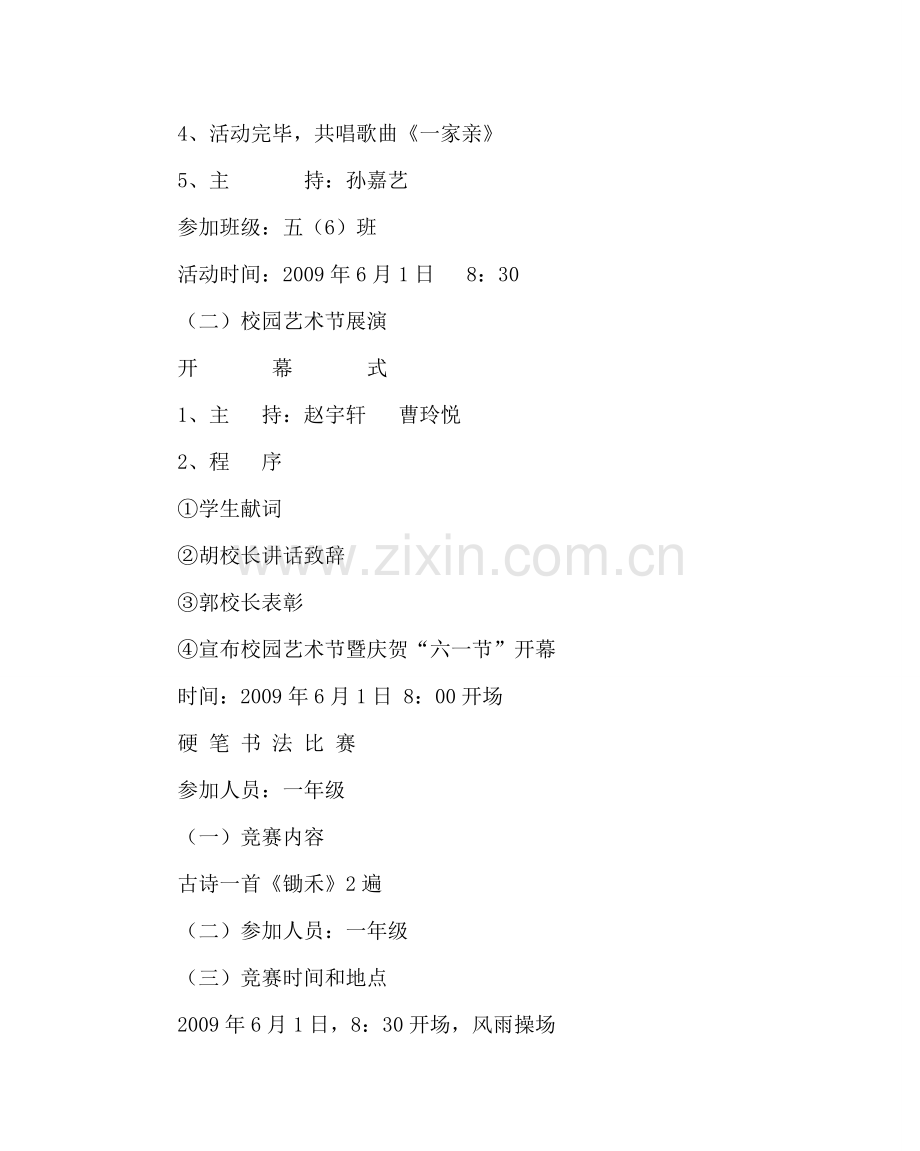 4、活动完毕，共唱歌曲《一家亲》

5、主 持：孙嘉艺

参加班级：五（6）班

活动时间：2009 年 6 月 1 日 8：30

（二）校园艺术节展演

开 幕 式

1、主 持：赵宇轩 曹玲悦

2、程 序

①学生献词

②胡校长讲话致辞

③郭校长表彰

④宣布校园艺术节暨庆贺“六一节”开幕

时间：2009 年 6 月 1 日 8：00 开场

硬 笔 书 法 比 赛

参加人员：一年级

（一）竞赛内容

古诗一首《锄禾》2 遍

（二）参加人员：一年级

（三）竞赛时间和地点

2009 年 6 月 1 日，8：30 开场，风雨操场

www.zixin.com.cn